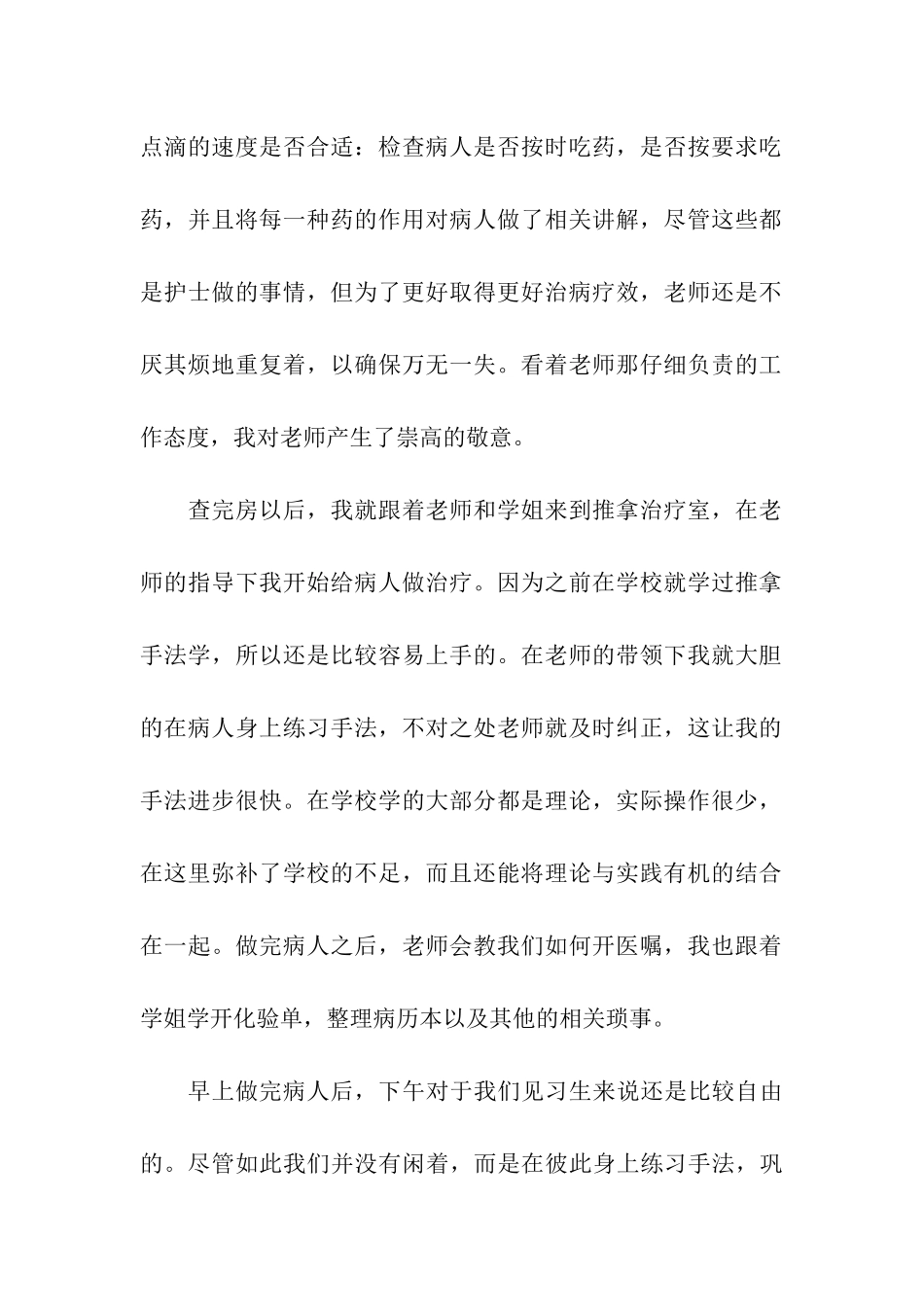 点滴的速度是否合适：检查病人是否按时吃药，是否按要求吃药，并且将每一种药的作用对病人做了相关讲解，尽管这些都是护士做的事情，但为了更好取得更好治病疗效，老师还是不厌其烦地重复着，以确保万无一失。看着老师那仔细负责的工作态度，我对老师产生了崇高的敬意。

查完房以后，我就跟着老师和学姐来到推拿治疗室，在老师的指导下我开始给病人做治疗。因为之前在学校就学过推拿手法学，所以还是比较容易上手的。在老师的带领下我就大胆的在病人身上练习手法，不对之处老师就及时纠正，这让我的手法进步很快。在学校学的大部分都是理论，实际操作很少，在这里弥补了学校的不足，而且还能将理论与实践有机的结合在一起。做完病人之后，老师会教我们如何开医嘱，我也跟着学姐学开化验单，整理病历本以及其他的相关琐事。

早上做完病人后，下午对于我们见习生来说还是比较自由的。尽管如此我们并没有闲着，而是在彼此身上练习手法，巩